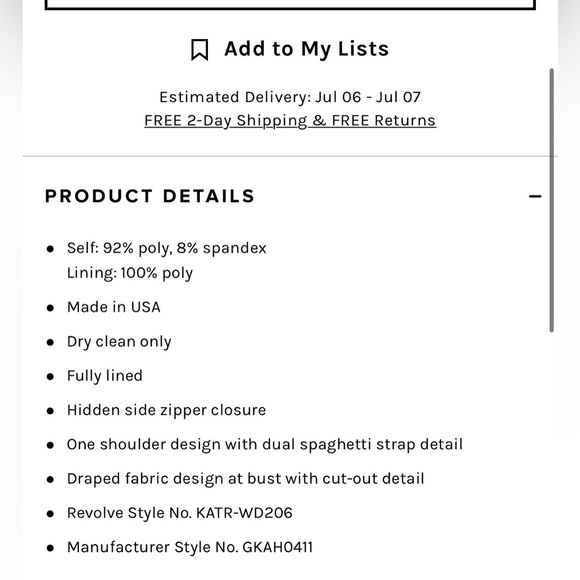 Add to My Lists

Estimated Delivery: Jul 06 - Jul 07
FREE 2-Day Shipping & FREE Returns

PRODUCT DETAILS

–

- Self: 92% poly, 8% spandex
Lining: 100% poly
- Made in USA
- Dry clean only
- Fully lined
- Hidden side zipper closure
- One shoulder design with dual spaghetti strap detail
- Draped fabric design at bust with cut-out detail
- Revolve Style No. KATR-WD206
- Manufacturer Style No. GKAH0411